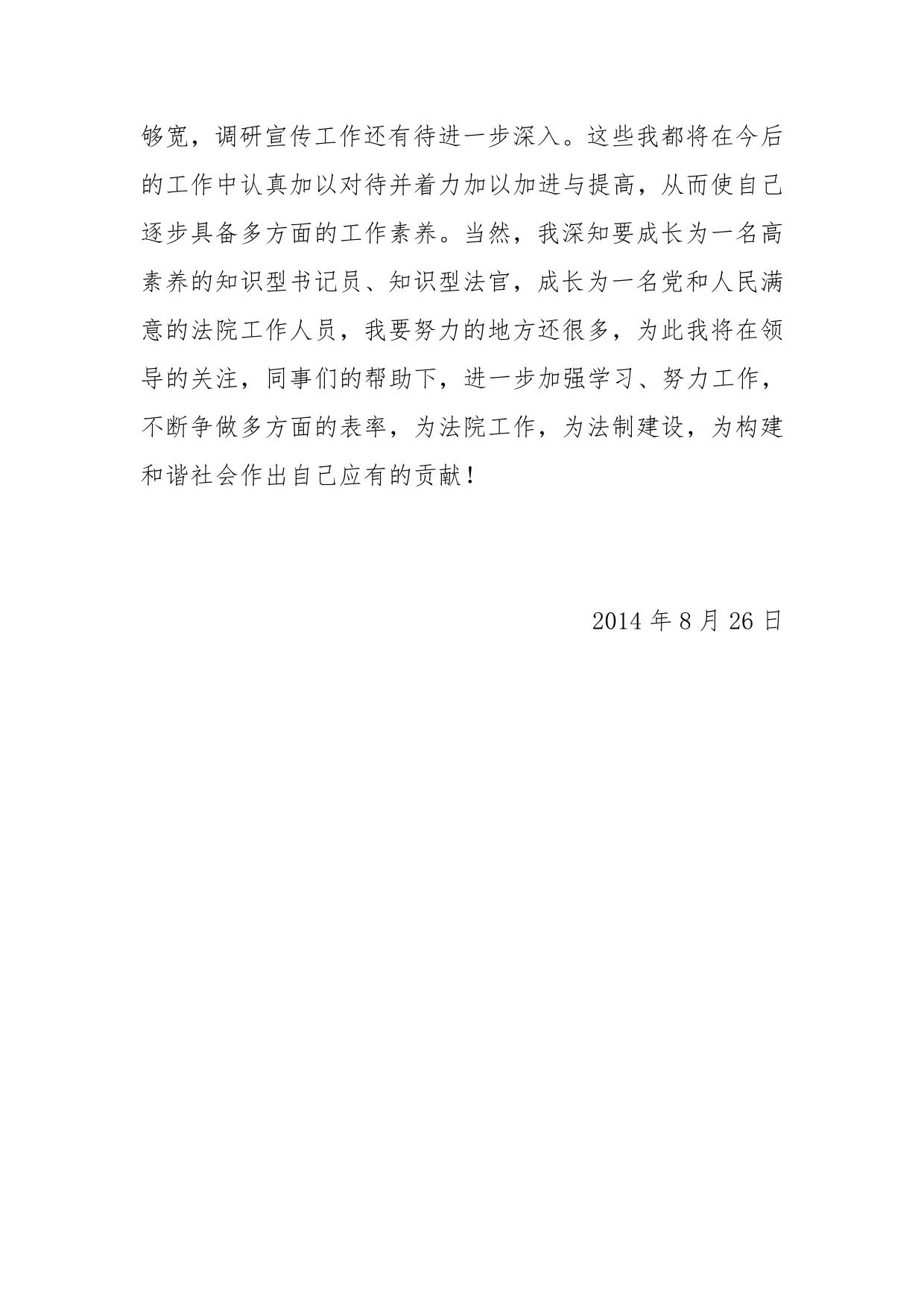 够宽，调研宣传工作还有待进一步深入。这些我都将在今后的工作中认真加以对待并着力加以加进与提高，从而使自己逐步具备多方面的工作素养。当然，我深知要成长为一名高素养的知识型书记员、知识型法官，成长为一名党和人民满意的法院工作人员，我要努力的地方还很多，为此我将在领导的关注，同事们的帮助下，进一步加强学习、努力工作，不断争做多方面的表率，为法院工作，为法制建设，为构建和谐社会作出自己应有的贡献！

2014 年 8 月 26 日